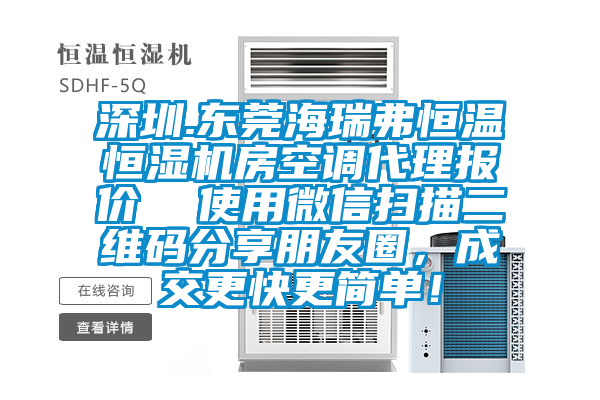 恒温恒湿机

SDHF-5Q

深圳.东莞海瑞弗恒温恒湿机房空调代理报价　使用微信扫描二维码分享朋友圈，成交更快更简单！

在线咨询

查看详情